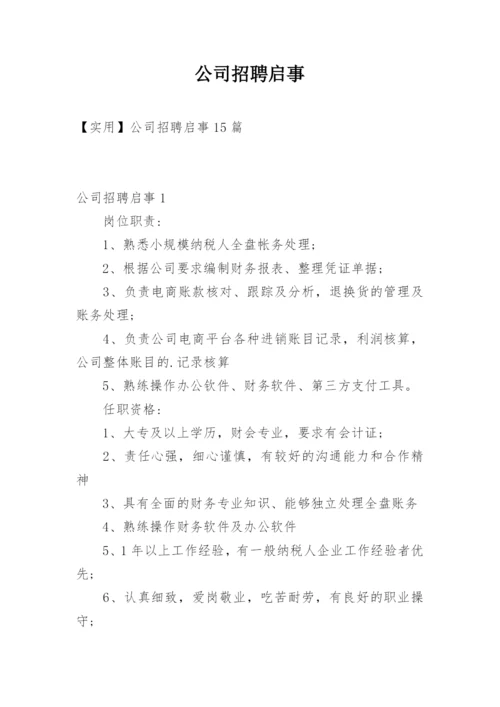 公司招聘启事

【实用】公司招聘启事 15 篇

公司招聘启事 1

岗位职责：

1、熟悉小规模纳税人全盘帐务处理；

2、根据公司要求编制财务报表、整理凭证单据；

3、负责电商账款核对、跟踪及分析，退换货的管理及账务处理；

4、负责公司电商平台各种进销账目记录，利润核算，公司整体账目的.记录核算

5、熟练操作办公软件、财务软件、第三方支付工具。

任职资格：

1、大专及以上学历，财会专业，要求有会计证；

2、责任心强，细心谨慎，有较好的沟通能力和合作精神

3、具有全面的财务专业知识、能够独立处理全盘账务

4、熟练操作财务软件及办公软件

5、1 年以上工作经验，有一般纳税人企业工作经验者优先；

6、认真细致，爱岗敬业，吃苦耐劳，有良好的职业操守；